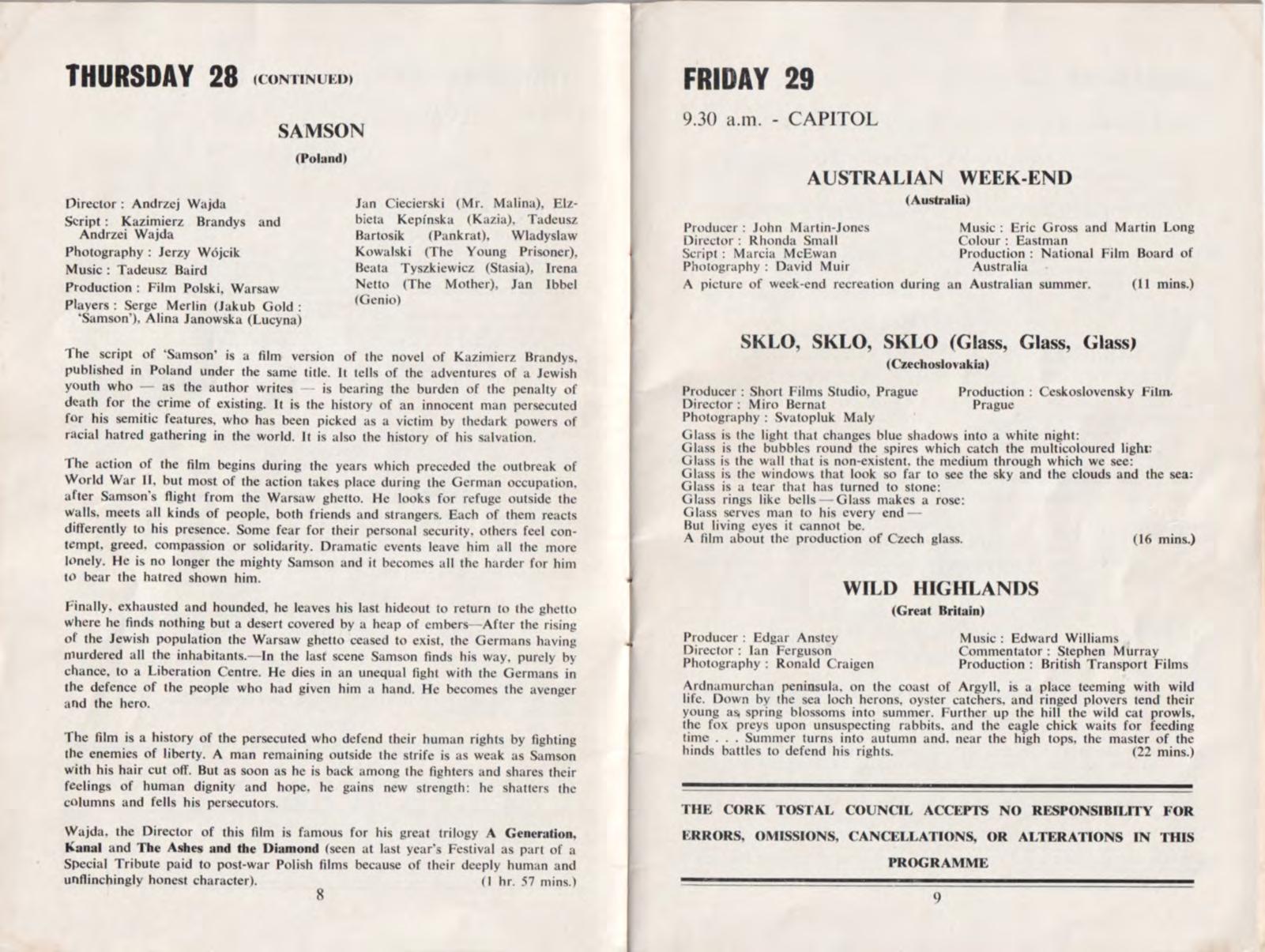 THURSDAY 28 (CONTINUED)

SAMSON

(Poland)

Director : Andrzej Wajda
Script : Kazimierz Brandys and Andrzei Wajda
Photography : Jerzy Wójcik
Music : Tadeusz Baird
Production : Film Polski, Warsaw
Players : Serge Merlin (Jakub Gold : 'Samson'), Alina Janowska (Lucyna)

Jan Ciecierski (Mr. Malina), Elzbieta Kepínska (Kazia), Tadeusz Bartosik (Pankrat), Wladyslaw Kowalski (The Young Prisoner), Beata Tyszkiewicz (Stasia), Irena Netto (The Mother), Jan Ibbel (Genio)

The script of 'Samson' is a film version of the novel of Kazimierz Brandys, published in Poland under the same title. It tells of the adventures of a Jewish youth who — as the author writes — is bearing the burden of the penalty of death for the crime of existing. It is the history of an innocent man persecuted for his semitic features, who has been picked as a victim by thedark powers of racial hatred gathering in the world. It is also the history of his salvation.

The action of the film begins during the years which preceded the outbreak of World War II, but most of the action takes place during the German occupation, after Samson's flight from the Warsaw ghetto. He looks for refuge outside the walls, meets all kinds of people, both friends and strangers. Each of them reacts differently to his presence. Some fear for their personal security, others feel contempt, greed, compassion or solidarity. Dramatic events leave him all the more lonely. He is no longer the mighty Samson and it becomes all the harder for him to bear the hatred shown him.

Finally, exhausted and hounded, he leaves his last hideout to return to the ghetto where he finds nothing but a desert covered by a heap of embers—After the rising of the Jewish population the Warsaw ghetto ceased to exist, the Germans having murdered all the inhabitants.—In the last scene Samson finds his way, purely by chance, to a Liberation Centre. He dies in an unequal fight with the Germans in the defence of the people who had given him a hand. He becomes the avenger and the hero.

The film is a history of the persecuted who defend their human rights by fighting the enemies of liberty. A man remaining outside the strife is as weak as Samson with his hair cut off. But as soon as he is back among the fighters and shares their feelings of human dignity and hope, he gains new strength: he shatters the columns and fells his persecutors.

Wajda, the Director of this film is famous for his great trilogy A Generation, Kanal and The Ashes and the Diamond (seen at last year's Festival as part of a Special Tribute paid to post-war Polish films because of their deeply human and unflinchingly honest character). (1 hr. 57 mins.)

8

FRIDAY 29

9.30 a.m. - CAPITOL

AUSTRALIAN WEEK-END

(Australia)

Producer : John Martin-Jones
Director : Rhonda Small
Script : Marcia McEwan
Photography : David Muir

Music : Eric Gross and Martin Long
Colour : Eastman
Production : National Film Board of Australia

A picture of week-end recreation during an Australian summer. (11 mins.)

SKLO, SKLO, SKLO (Glass, Glass, Glass)

(Czechoslovakia)

Producer : Short Films Studio, Prague
Director : Miro Bernat
Photography : Svatopluk Maly

Production : Ceskoslovensky Film. Prague

Glass is the light that changes blue shadows into a white night:
Glass is the bubbles round the spires which catch the multicoloured light:
Glass is the wall that is non-existent, the medium through which we see:
Glass is the windows that look so far to see the sky and the clouds and the sea:
Glass is a tear that has turned to stone:
Glass rings like bells — Glass makes a rose:
Glass serves man to his every end —
But living eyes it cannot be.
A film about the production of Czech glass. (16 mins.)

WILD HIGHLANDS

(Great Britain)

Producer : Edgar Anstey
Director : Ian Ferguson
Photography : Ronald Craigen

Music : Edward Williams
Commentator : Stephen Murray
Production : British Transport Films

Ardnamurchan peninsula, on the coast of Argyll, is a place teeming with wild life. Down by the sea loch herons, oyster catchers, and ringed plovers tend their young as spring blossoms into summer. Further up the hill the wild cat prowls, the fox preys upon unsuspecting rabbits, and the eagle chick waits for feeding time . . . Summer turns into autumn and, near the high tops, the master of the hinds battles to defend his rights. (22 mins.)

THE CORK TOSTAL COUNCIL ACCEPTS NO RESPONSIBILITY FOR ERRORS, OMISSIONS, CANCELLATIONS, OR ALTERATIONS IN THIS PROGRAMME

9